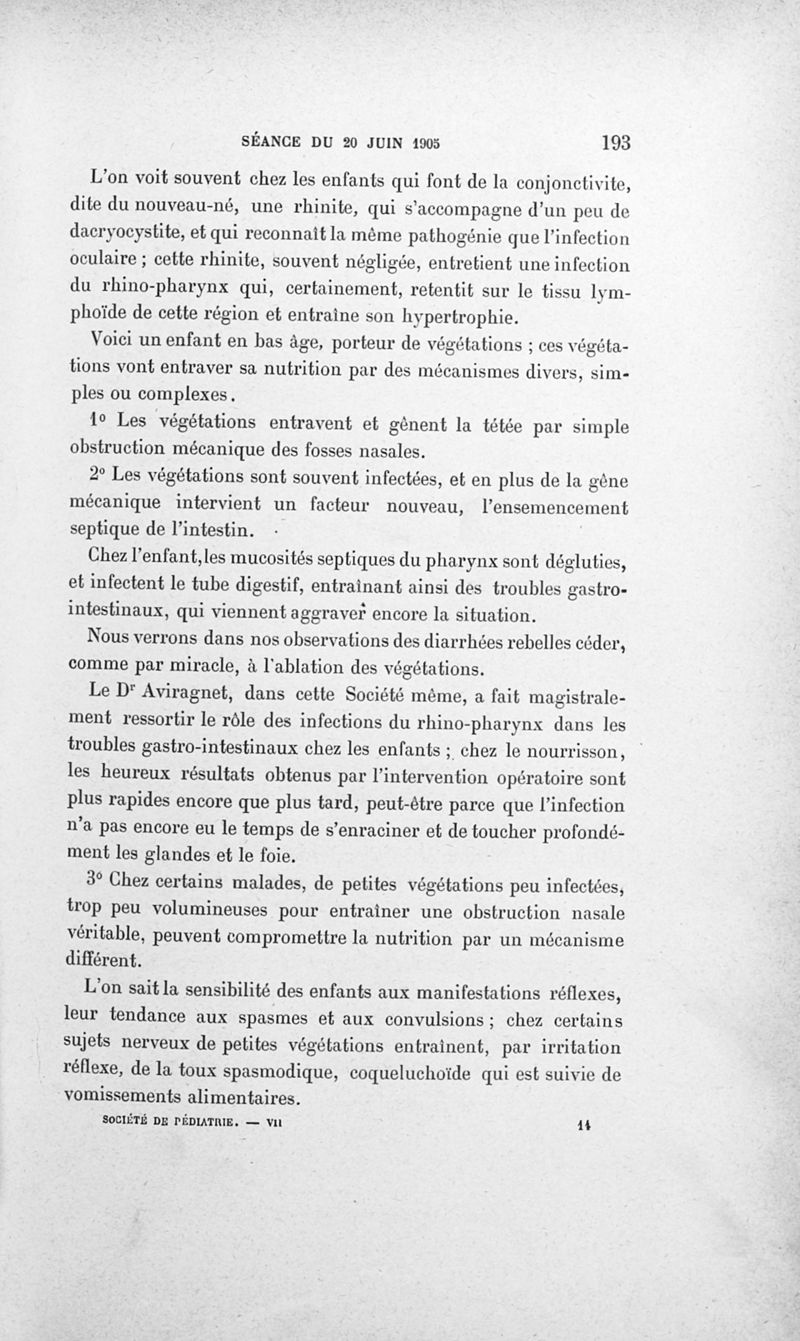 SÉANCE DU 20 JUIN 1905 193

L'on voit souvent chez les enfants qui font de la conjonctivite, dite du nouveau-né, une rhinite, qui s'accompagne d'un peu de dacryocystite, et qui reconnaît la même pathogénie que l'infection oculaire ; cette rhinite, souvent négligée, entretient une infection du rhino-pharynx qui, certainement, retentit sur le tissu lymphoïde de cette région et entraîne son hypertrophie.

Voici un enfant en bas âge, porteur de végétations ; ces végétations vont entraver sa nutrition par des mécanismes divers, simples ou complexes.

1° Les végétations entravent et gênent la tétée par simple obstruction mécanique des fosses nasales.

2° Les végétations sont souvent infectées, et en plus de la gêne mécanique intervient un facteur nouveau, l'ensemencement septique de l'intestin.

Chez l'enfant, les mucosités septiques du pharynx sont dégluties, et infectent le tube digestif, entraînant ainsi des troubles gastro-intestinaux, qui viennent aggraver encore la situation.

Nous verrons dans nos observations des diarrhées rebelles céder, comme par miracle, à l'ablation des végétations.

Le Dr Aviragnet, dans cette Société même, a fait magistralement ressortir le rôle des infections du rhino-pharynx dans les troubles gastro-intestinaux chez les enfants ; chez le nourrisson, les heureux résultats obtenus par l'intervention opératoire sont plus rapides encore que plus tard, peut-être parce que l'infection n'a pas encore eu le temps de s'enraciner et de toucher profondément les glandes et le foie.

3° Chez certains malades, de petites végétations peu infectées, trop peu volumineuses pour entraîner une obstruction nasale véritable, peuvent compromettre la nutrition par un mécanisme différent.

L'on sait la sensibilité des enfants aux manifestations réflexes, leur tendance aux spasmes et aux convulsions ; chez certains sujets nerveux de petites végétations entraînent, par irritation réflexe, de la toux spasmodique, coqueluchoïde qui est suivie de vomissements alimentaires.

SOCIÉTÉ DE PÉDIATRIE. — VII 14